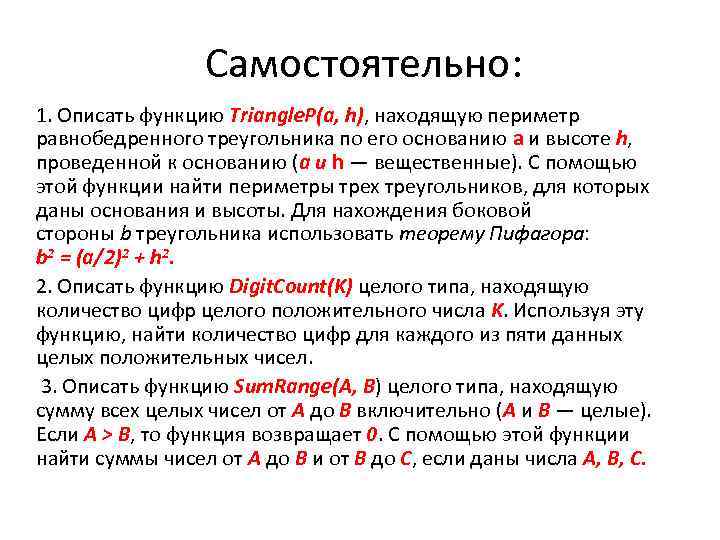 Самостоятельно:

1. Описать функцию TriangleP(a, h), находящую периметр равнобедренного треугольника по его основанию a и высоте h, проведенной к основанию (a и h — вещественные). С помощью этой функции найти периметры трех треугольников, для которых даны основания и высоты. Для нахождения боковой стороны b треугольника использовать теорему Пифагора: $b^2 = (a/2)^2 + h^2$.

2. Описать функцию DigitCount(K) целого типа, находящую количество цифр целого положительного числа K. Используя эту функцию, найти количество цифр для каждого из пяти данных целых положительных чисел.

3. Описать функцию SumRange(A, B) целого типа, находящую сумму всех целых чисел от A до B включительно (A и B — целые). Если A > B, то функция возвращает 0. С помощью этой функции найти суммы чисел от A до B и от B до C, если даны числа A, B, C.